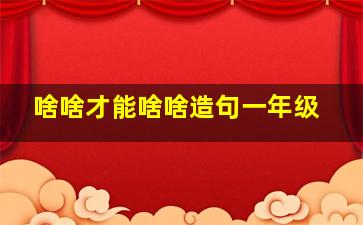 啥啥才能啥啥造句一年级